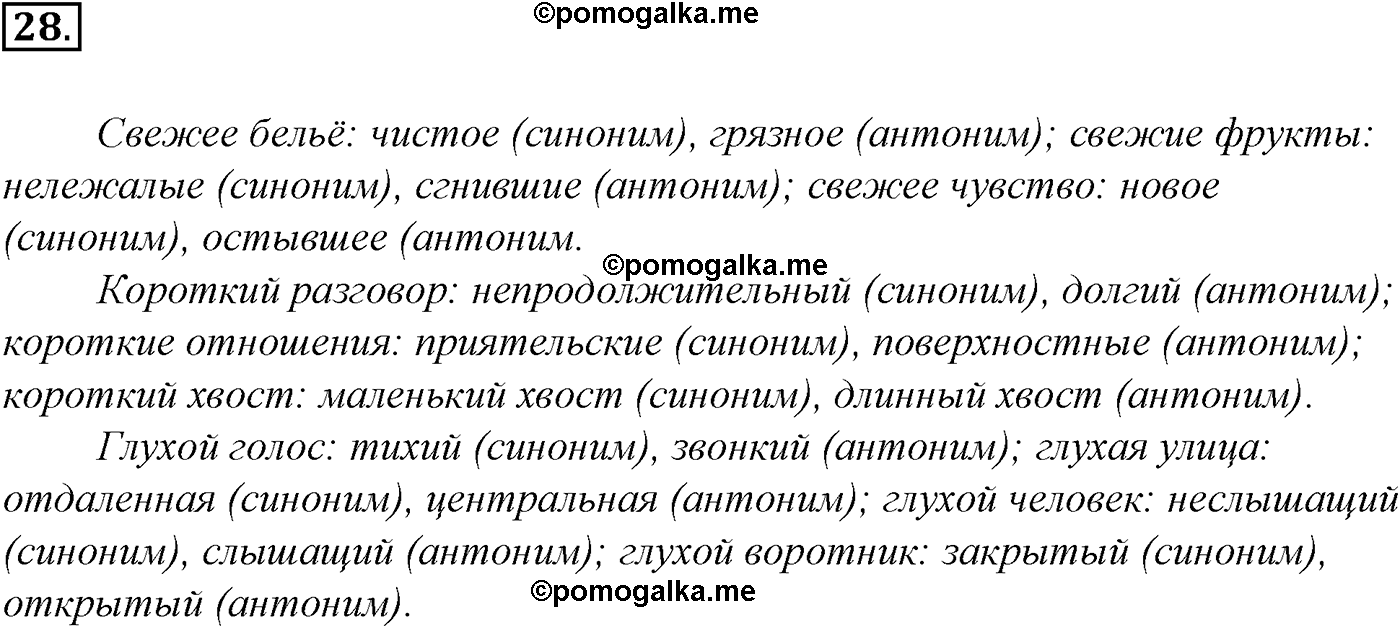 28.

©pomogalka.me

Свежее бельё: чистое (синоним), грязное (антоним); свежие фрукты: нележалые (синоним), сгнившие (антоним); свежее чувство: новое (синоним), остывшее (антоним.

©pomogalka.me

Короткий разговор: непродолжительный (синоним), долгий (антоним); короткие отношения: приятельские (синоним), поверхностные (антоним); короткий хвост: маленький хвост (синоним), длинный хвост (антоним).

Глухой голос: тихий (синоним), звонкий (антоним); глухая улица: отдаленная (синоним), центральная (антоним); глухой человек: неслышащий (синоним), слышащий (антоним); глухой воротник: закрытый (синоним), открытый (антоним).

©pomogalka.me